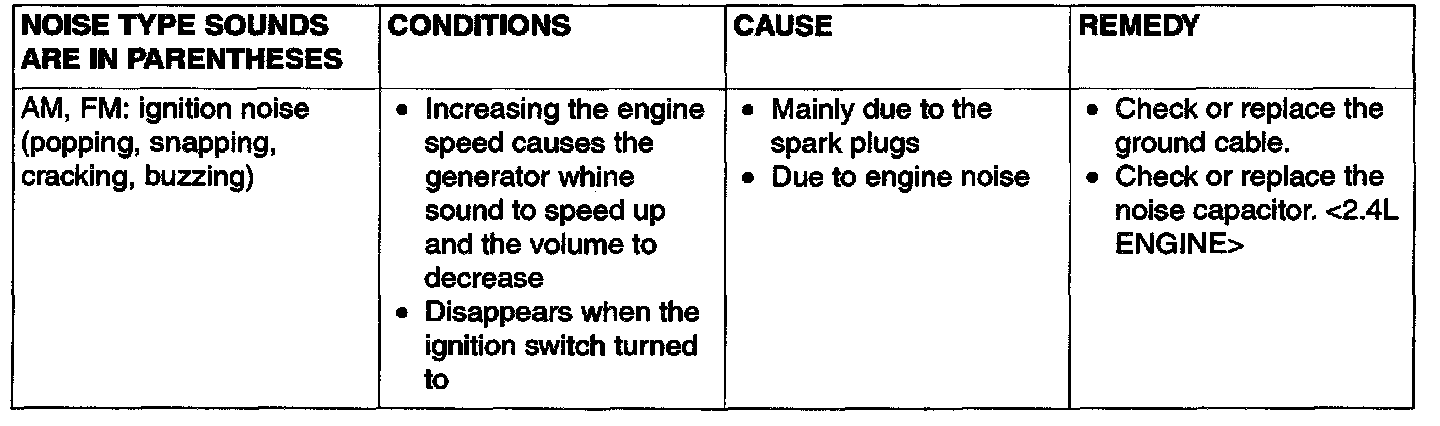 | NOISE TYPE SOUNDS ARE IN PARENTHESES | CONDITIONS | CAUSE | REMEDY |
|---|---|---|---|
| AM, FM: ignition noise (popping, snapping, cracking, buzzing) | • Increasing the engine speed causes the generator whine sound to speed up and the volume to decrease • Disappears when the ignition switch turned to | • Mainly due to the spark plugs • Due to engine noise | • Check or replace the ground cable. • Check or replace the noise capacitor. <2.4L ENGINE> |